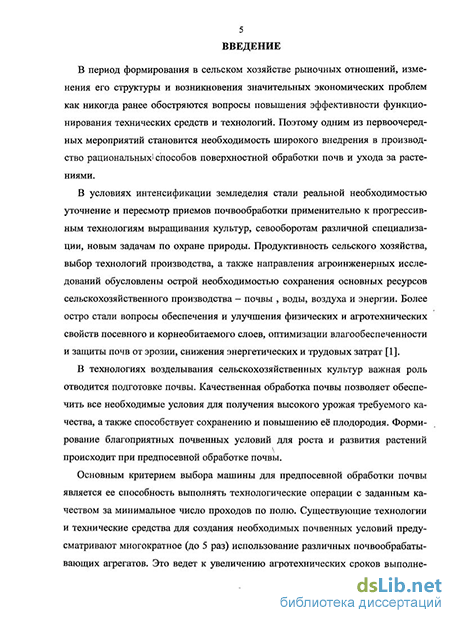 5

ВВЕДЕНИЕ

В период формирования в сельском хозяйстве рыночных отношений, изменения его структуры и возникновения значительных экономических проблем как никогда ранее обостряются вопросы повышения эффективности функционирования технических средств и технологий. Поэтому одним из первоочередных мероприятий становится необходимость широкого внедрения в производство рациональных способов поверхностной обработки почв и ухода за растениями.

В условиях интенсификации земледелия стали реальной необходимостью уточнение и пересмотр приемов почвообработки применительно к прогрессивным технологиям выращивания культур, севооборотам различной специализации, новым задачам по охране природы. Продуктивность сельского хозяйства, выбор технологий производства, а также направления агроинженерных исследований обусловлены острой необходимостью сохранения основных ресурсов сельскохозяйственного производства – почвы , воды, воздуха и энергии. Более остро стали вопросы обеспечения и улучшения физических и агротехнических свойств посевного и корнеобитаемого слоев, оптимизации влагообеспеченности и защиты почв от эрозии, снижения энергетических и трудовых затрат [1].

В технологиях возделывания сельскохозяйственных культур важная роль отводится подготовке почвы. Качественная обработка почвы позволяет обеспечить все необходимые условия для получения высокого урожая требуемого качества, а также способствует сохранению и повышению её плодородия. Формирование благоприятных почвенных условий для роста и развития растений происходит при предпосевной обработке почвы.

Основным критерием выбора машины для предпосевной обработки почвы является ее способность выполнять технологические операции с заданным качеством за минимальное число проходов по полю. Существующие технологии и технические средства для создания необходимых почвенных условий предусматривают многократное (до 5 раз) использование различных почвообрабатывающих агрегатов. Это ведет к увеличению агротехнических сроков выполне-

dsLib.net
библиотека диссертаций